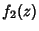 $f_2(z)$